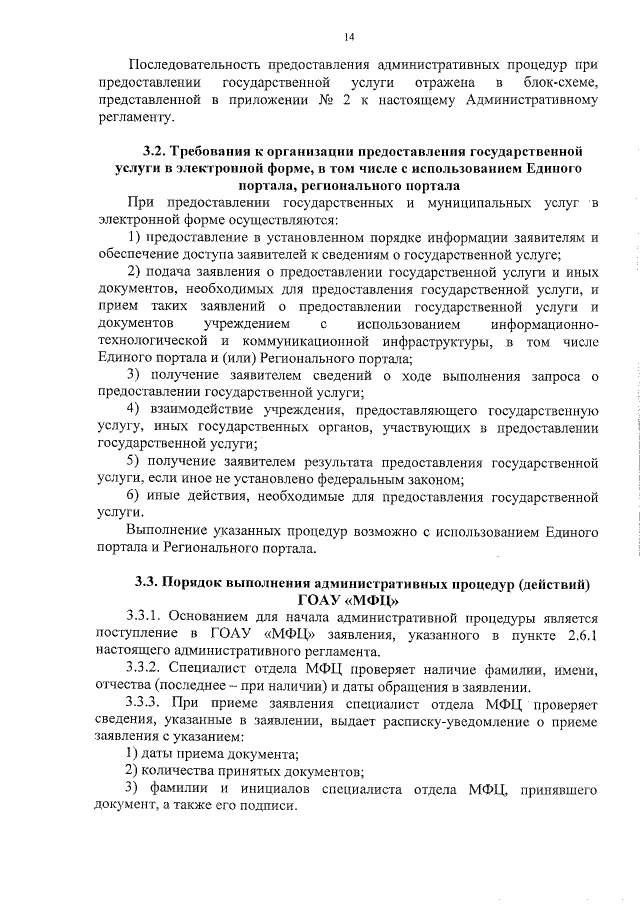 14

Последовательность предоставления административных процедур при предоставлении государственной услуги отражена в блок-схеме, представленной в приложении № 2 к настоящему Административному регламенту.

3.2. Требования к организации предоставления государственной услуги в электронной форме, в том числе с использованием Единого портала, регионального портала

При предоставлении государственных и муниципальных услуг в электронной форме осуществляются:

1) предоставление в установленном порядке информации заявителям и обеспечение доступа заявителей к сведениям о государственной услуге;

2) подача заявления о предоставлении государственной услуги и иных документов, необходимых для предоставления государственной услуги, и прием таких заявлений о предоставлении государственной услуги и документов учреждением с использованием информационно-технологической и коммуникационной инфраструктуры, в том числе Единого портала и (или) Регионального портала;

3) получение заявителем сведений о ходе выполнения запроса о предоставлении государственной услуги;

4) взаимодействие учреждения, предоставляющего государственную услугу, иных государственных органов, участвующих в предоставлении государственной услуги;

5) получение заявителем результата предоставления государственной услуги, если иное не установлено федеральным законом;

6) иные действия, необходимые для предоставления государственной услуги.

Выполнение указанных процедур возможно с использованием Единого портала и Регионального портала.

3.3. Порядок выполнения административных процедур (действий) ГОАУ «МФЦ»

3.3.1. Основанием для начала административной процедуры является поступление в ГОАУ «МФЦ» заявления, указанного в пункте 2.6.1 настоящего административного регламента.

3.3.2. Специалист отдела МФЦ проверяет наличие фамилии, имени, отчества (последнее – при наличии) и даты обращения в заявлении.

3.3.3. При приеме заявления специалист отдела МФЦ проверяет сведения, указанные в заявлении, выдает расписку-уведомление о приеме заявления с указанием:

1) даты приема документа;

2) количества принятых документов;

3) фамилии и инициалов специалиста отдела МФЦ, принявшего документ, а также его подписи.